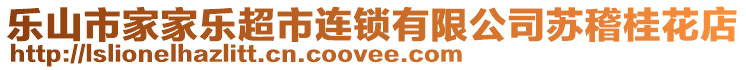 乐山市家家乐超市连锁有限公司苏稽桂花店
http://lslionelhazlitt.cn.coovee.com